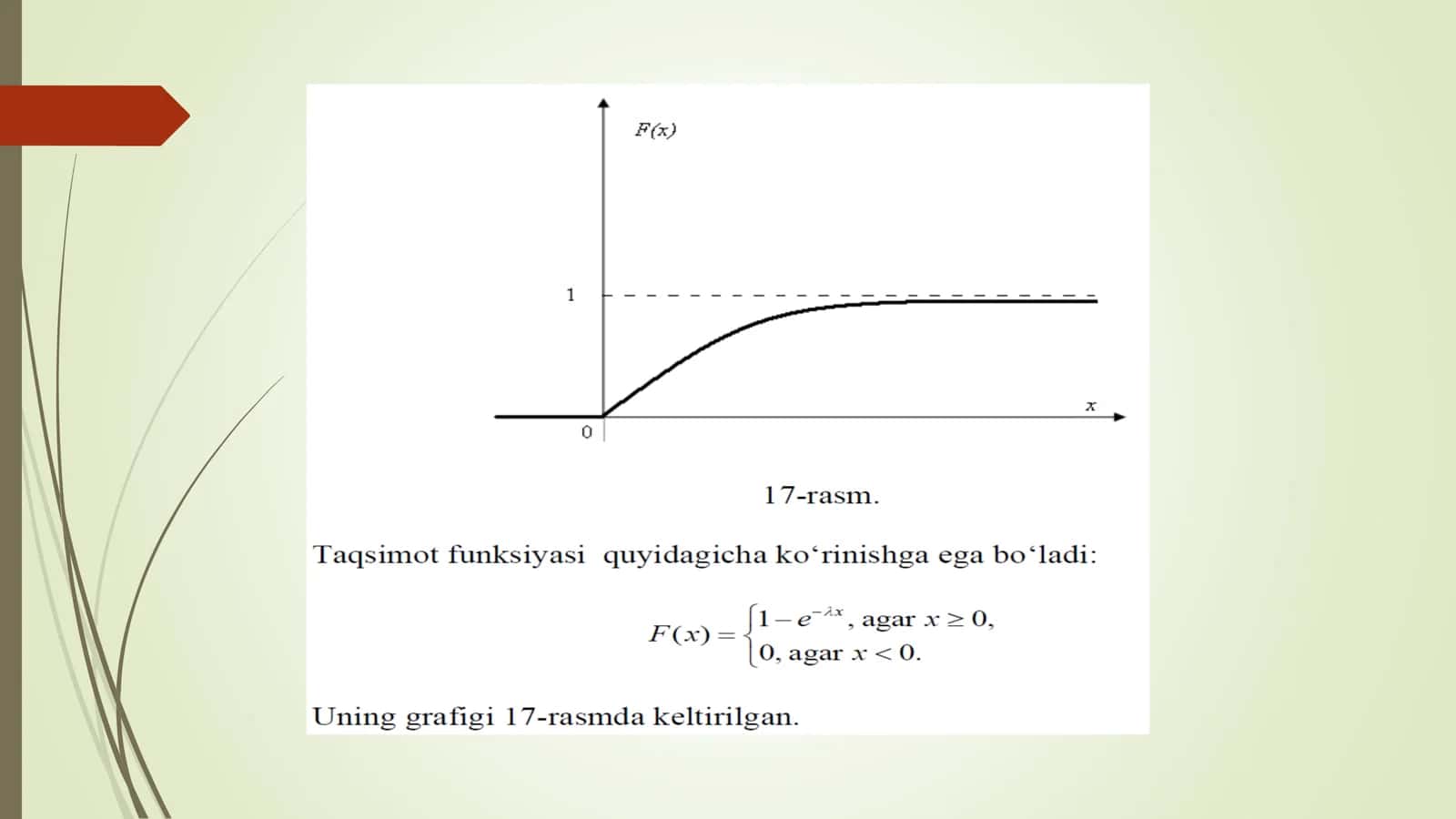 $F(x)$

1

0

$x$

17-rasm.

Taqsimot funksiyasi quyidagicha ko‘rinishga ega bo‘ladi:

$F(x) = \begin{cases} 1 - e^{-\lambda x}, \text{ agar } x \geq 0, \\ 0, \text{ agar } x < 0. \end{cases}$

Uning grafigi 17-rasmda keltirilgan.